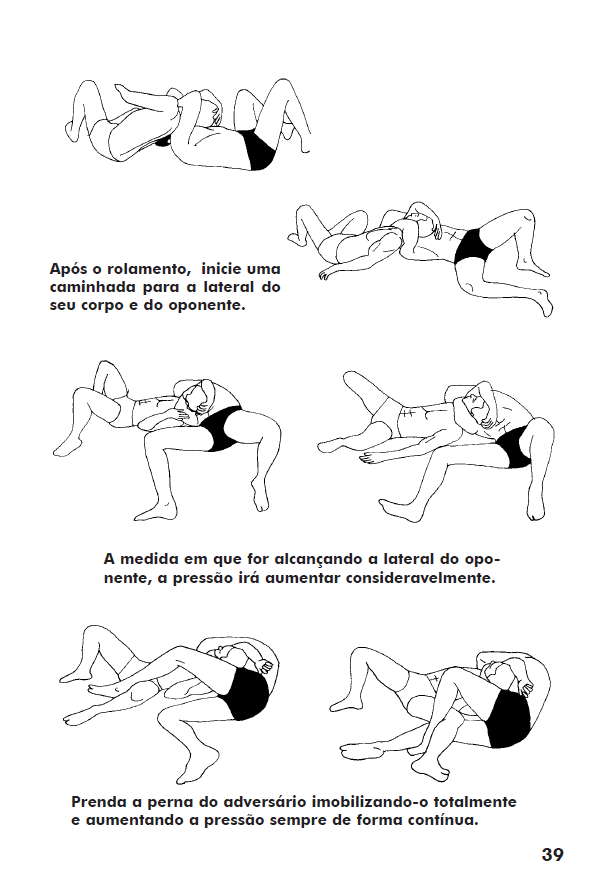 Após o rolamento, inicie uma caminhada para a lateral do seu corpo e do oponente.

A medida em que for alcançando a lateral do oponente, a pressão irá aumentar consideravelmente.

Prenda a perna do adversário imobilizando-o totalmente e aumentando a pressão sempre de forma contínua.

39